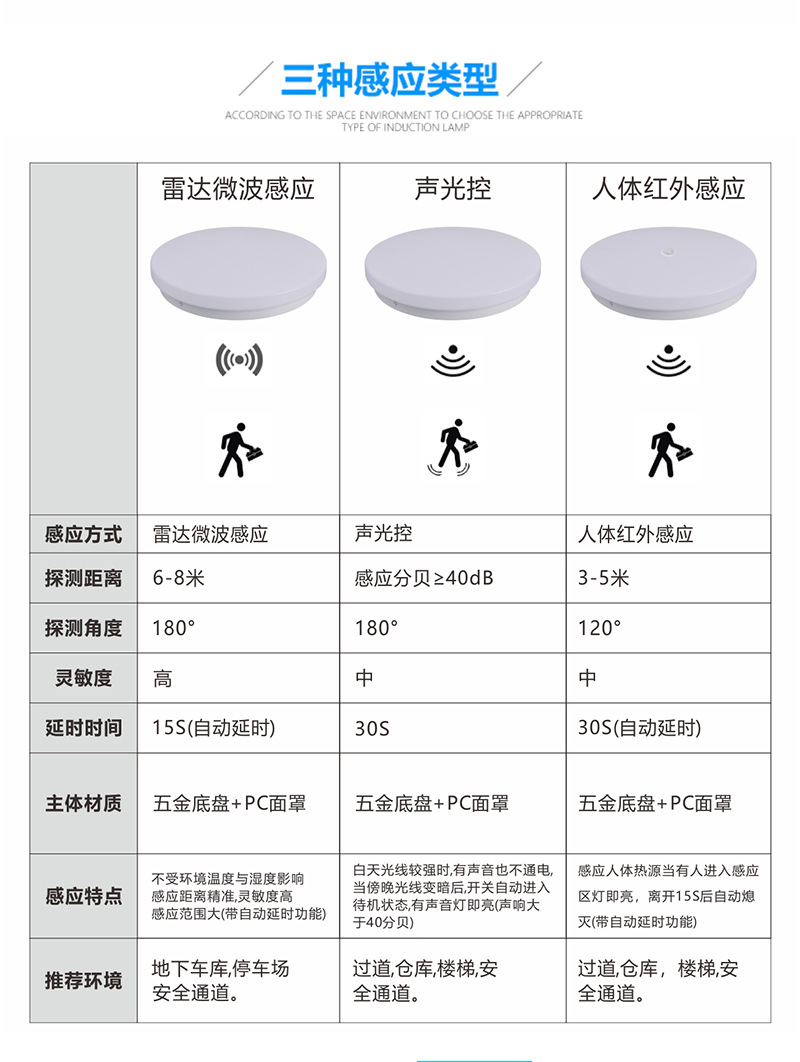 三种感应类型

ACCORDING TO THE SPACE ENVIRONMENT TO CHOOSE THE APPROPRIATE TYPE OF INDUCTION LAMP

| | 雷达微波感应 | 声光控 | 人体红外感应 |
|---|---|---|---|
| 感应方式 | 雷达微波感应 | 声光控 | 人体红外感应 |
| 探测距离 | 6-8米 | 感应分贝≥40dB | 3-5米 |
| 探测角度 | 180° | 180° | 120° |
| 灵敏度 | 高 | 中 | 中 |
| 延时时间 | 15S(自动延时) | 30S | 30S(自动延时) |
| 主体材质 | 五金底盘+PC面罩 | 五金底盘+PC面罩 | 五金底盘+PC面罩 |
| 感应特点 | 不受环境温度与湿度影响 感应距离精准,灵敏度高 感应范围大(带自动延时功能) | 白天光线较强时,有声音也不通电,当傍晚光线变暗后,开关自动进入待机状态,有声音灯即亮(声响大于40分贝) | 感应人体热源当有人进入感应区灯即亮，离开15S后自动熄灭(带自动延时功能) |
| 推荐环境 | 地下车库,停车场 安全通道。 | 过道,仓库,楼梯,安全通道。 | 过道,仓库，楼梯,安全通道。 |